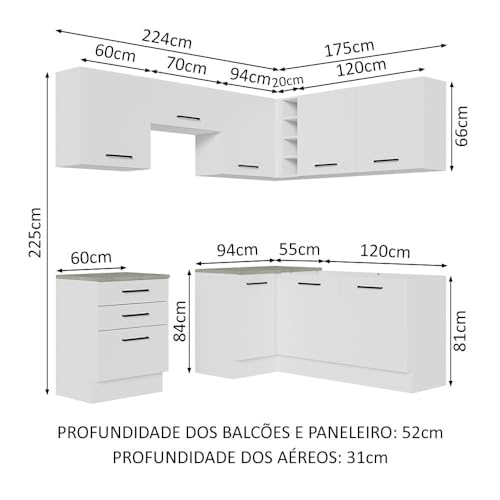 224cm
175cm
60cm
70cm
94cm
20cm
120cm
66cm
225cm
60cm
94cm
55cm
120cm
84cm
81cm

PROFUNDIDADE DOS BALCÕES E PANELEIRO: 52cm
PROFUNDIDADE DOS AÉREOS: 31cm